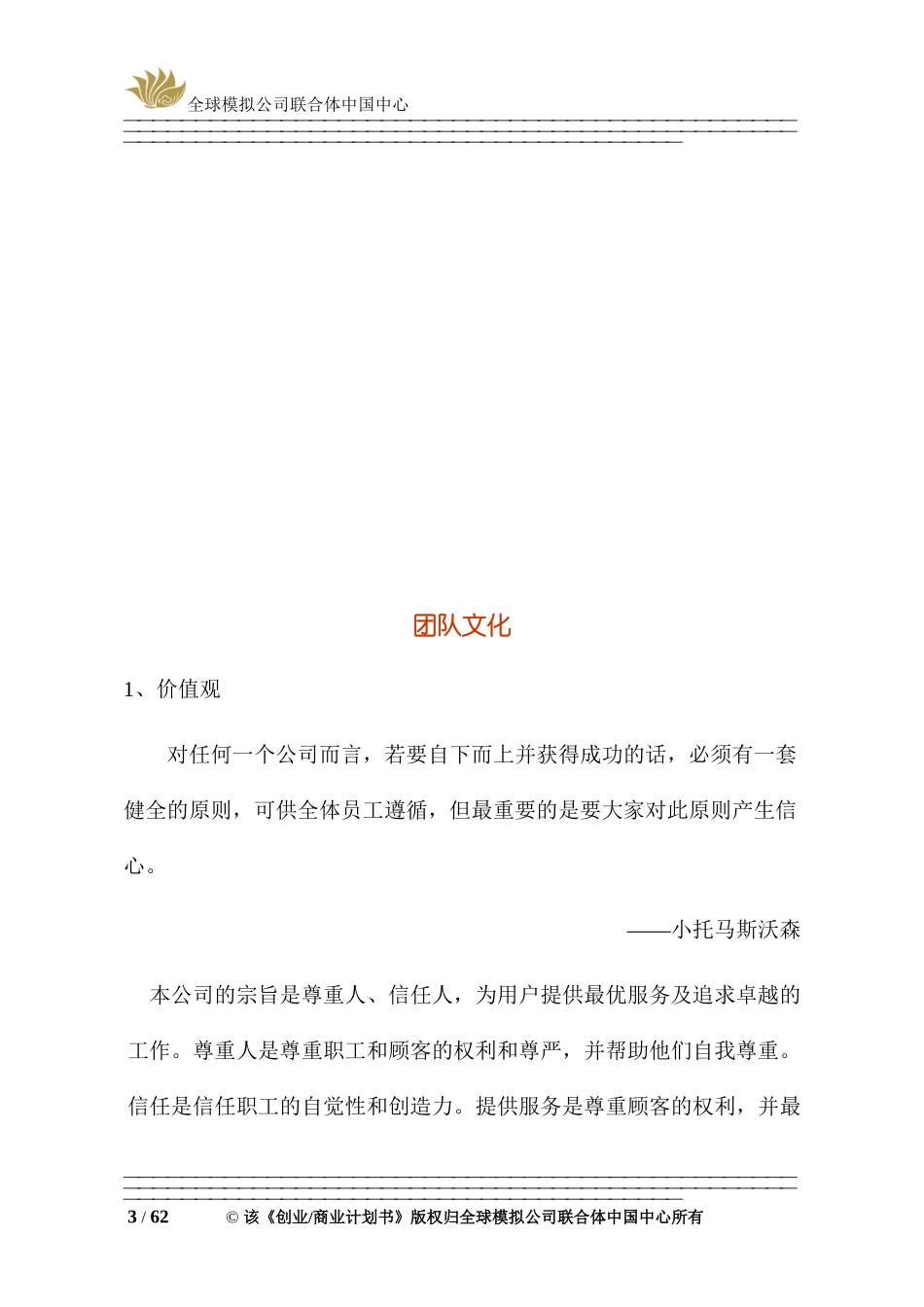 全球模拟公司联合体中国中心

团队文化

1、价值观

对任何一个公司而言，若要自下而上并获得成功的话，必须有一套健全的原则，可供全体员工遵循，但最重要的是要大家对此原则产生信心。

——小托马斯沃森

本公司的宗旨是尊重人、信任人，为用户提供最优服务及追求卓越的工作。尊重人是尊重职工和顾客的权利和尊严，并帮助他们自我尊重。信任是信任职工的自觉性和创造力。提供服务是尊重顾客的权利，并最

3 / 62　　© 该《创业/商业计划书》版权归全球模拟公司联合体中国中心所有